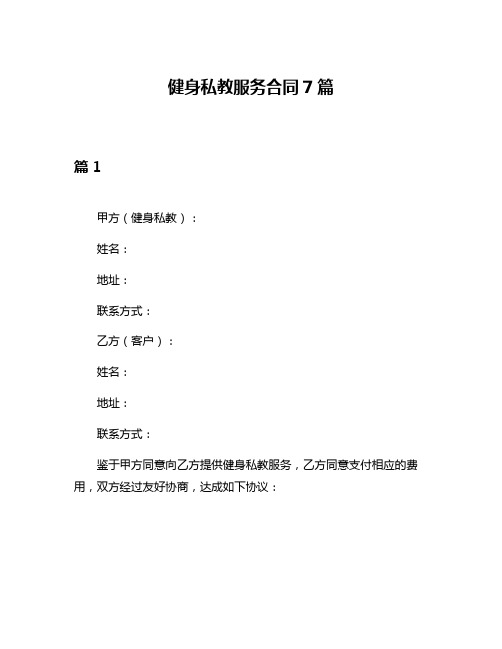 健身私教服务合同7篇

篇1

甲方（健身私教）：

姓名：

地址：

联系方式：

乙方（客户）：

姓名：

地址：

联系方式：

鉴于甲方同意向乙方提供健身私教服务，乙方同意支付相应的费用，双方经过友好协商，达成如下协议：